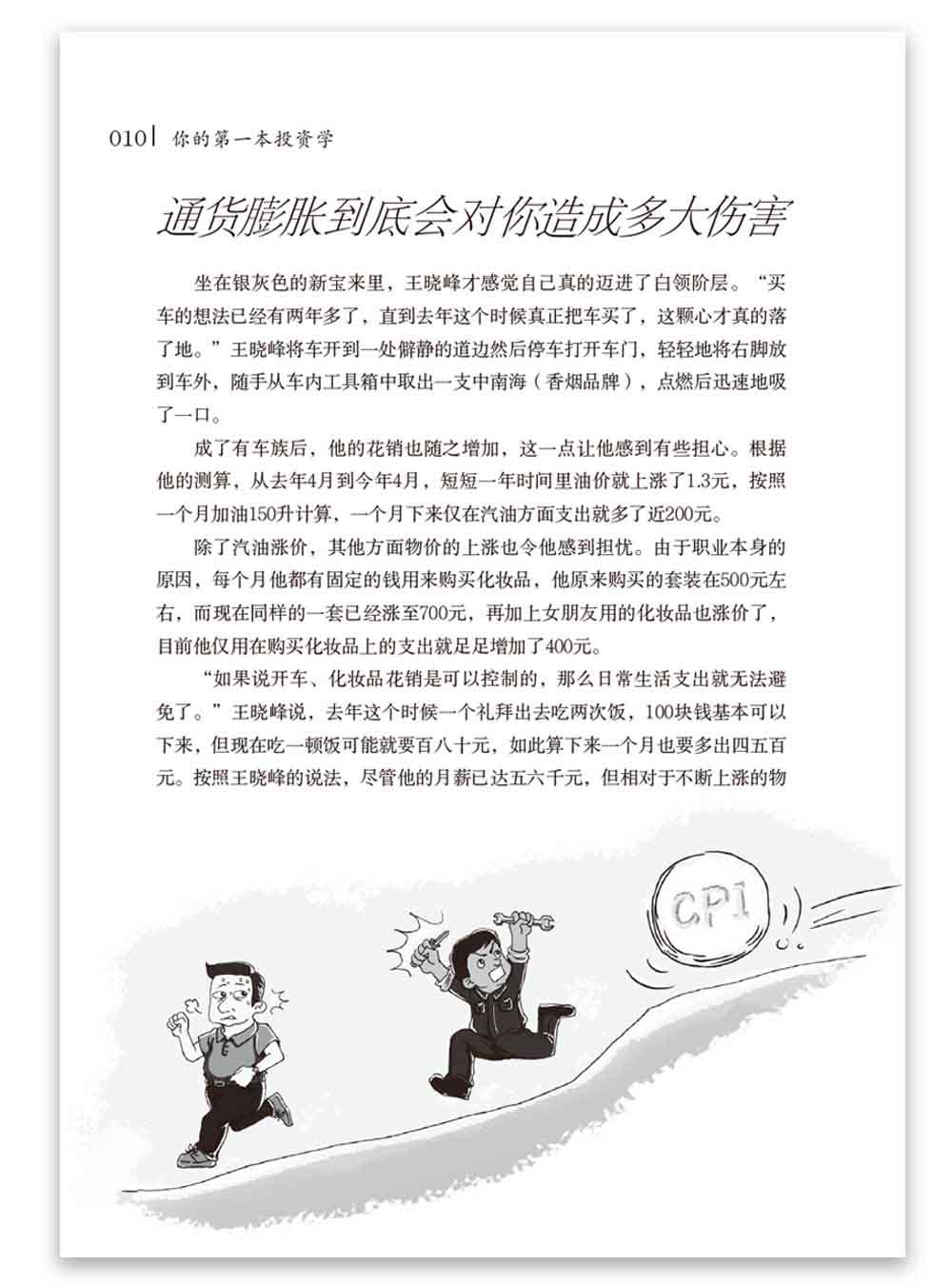 010 | 你的第一本投资学

通货膨胀到底会对你造成多大伤害

坐在银灰色的新宝来里，王晓峰才感觉自己真的迈进了白领阶层。“买车的想法已经有两年多了，直到去年这个时候真正把车买了，这颗心才真的落了地。”王晓峰将车开到一处僻静的道边然后停车打开车门，轻轻地将右脚放到车外，随手从车内工具箱中取出一支中南海（香烟品牌），点燃后迅速地吸了一口。

成了有车族后，他的花销也随之增加，这一点让他感到有些担心。根据他的测算，从去年4月到今年4月，短短一年时间里油价就上涨了1.3元，按照一个月加油150升计算，一个月下来仅在汽油方面支出就多了近200元。

除了汽油涨价，其他方面物价的上涨也令他感到担忧。由于职业本身的原因，每个月他都有固定的钱用来购买化妆品，他原来购买的套装在500元左右，而现在同样的一套已经涨至700元，再加上女朋友用的化妆品也涨价了，目前他仅用在购买化妆品上的支出就足足增加了400元。

“如果说开车、化妆品花销是可以控制的，那么日常生活支出就无法避免了。”王晓峰说，去年这个时候一个礼拜出去吃两次饭，100块钱基本可以下来，但现在吃一顿饭可能就要百八十元，如此算下来一个月也要多出四五百元。按照王晓峰的说法，尽管他的月薪已达五六千元，但相对于不断上涨的物

CPI